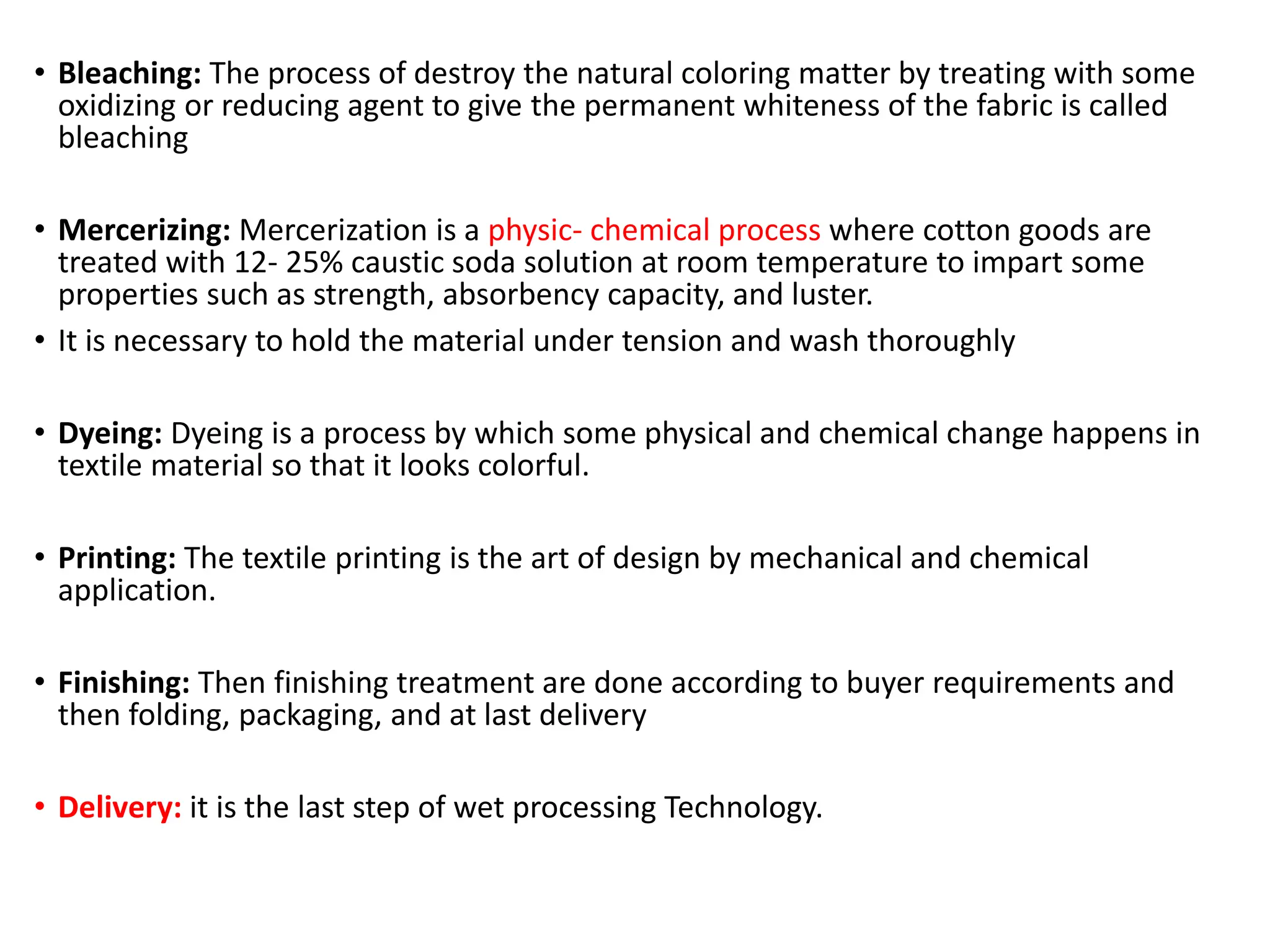 • Bleaching: The process of destroy the natural coloring matter by treating with some oxidizing or reducing agent to give the permanent whiteness of the fabric is called bleaching

• Mercerizing: Mercerization is a physic- chemical process where cotton goods are treated with 12- 25% caustic soda solution at room temperature to impart some properties such as strength, absorbency capacity, and luster.
• It is necessary to hold the material under tension and wash thoroughly

• Dyeing: Dyeing is a process by which some physical and chemical change happens in textile material so that it looks colorful.

• Printing: The textile printing is the art of design by mechanical and chemical application.

• Finishing: Then finishing treatment are done according to buyer requirements and then folding, packaging, and at last delivery

• Delivery: it is the last step of wet processing Technology.